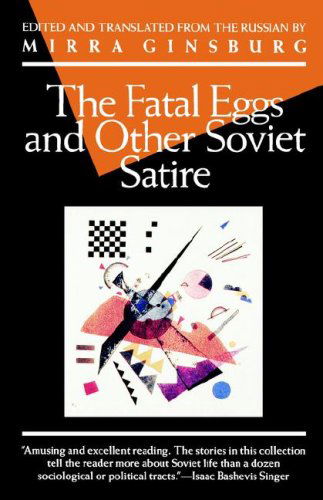 EDITED AND TRANSLATED FROM THE RUSSIAN BY
MIRRA GINSBURG

The Fatal Eggs and Other Soviet Satire

"Amusing and excellent reading. The stories in this collection tell the reader more about Soviet life than a dozen sociological or political tracts."—Isaac Bashevis Singer